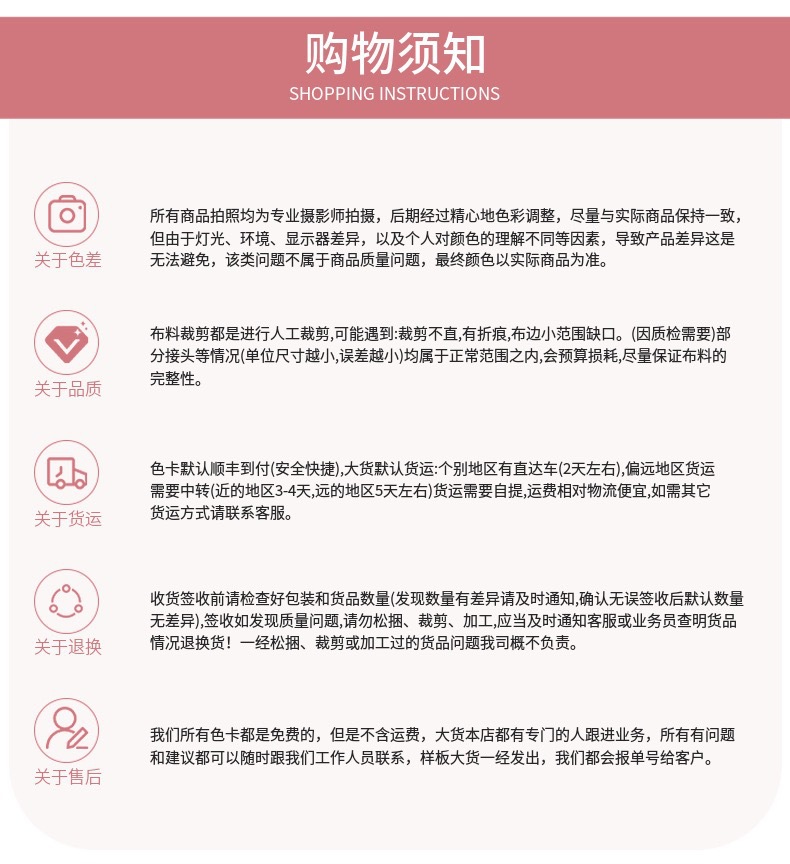 购物须知
SHOPPING INSTRUCTIONS

关于色差

所有商品拍照均为专业摄影师拍摄，后期经过精心地色彩调整，尽量与实际商品保持一致，但由于灯光、环境、显示器差异，以及个人对颜色的理解不同等因素，导致产品差异这是无法避免，该类问题不属于商品质量问题，最终颜色以实际商品为准。

关于品质

布料裁剪都是进行人工裁剪,可能遇到:裁剪不直,有折痕,布边小范围缺口。(因质检需要)部分接头等情况(单位尺寸越小,误差越小)均属于正常范围之内,会预算损耗,尽量保证布料的完整性。

关于货运

色卡默认顺丰到付(安全快捷),大货默认货运:个别地区有直达车(2天左右),偏远地区货运需要中转(近的地区3-4天,远的地区5天左右)货运需要自提,运费相对物流便宜,如需其它货运方式请联系客服。

关于退换

收货签收前请检查好包装和货品数量(发现数量有差异请及时通知,确认无误签收后默认数量无差异),签收如发现质量问题,请勿松捆、裁剪、加工,应当及时通知客服或业务员查明货品情况退换货！一经松捆、裁剪或加工过的货品问题我司概不负责。

关于售后

我们所有色卡都是免费的，但是不含运费，大货本店都有专门的人跟进业务，所有有问题和建议都可以随时跟我们工作人员联系，样板大货一经发出，我们都会报单号给客户。